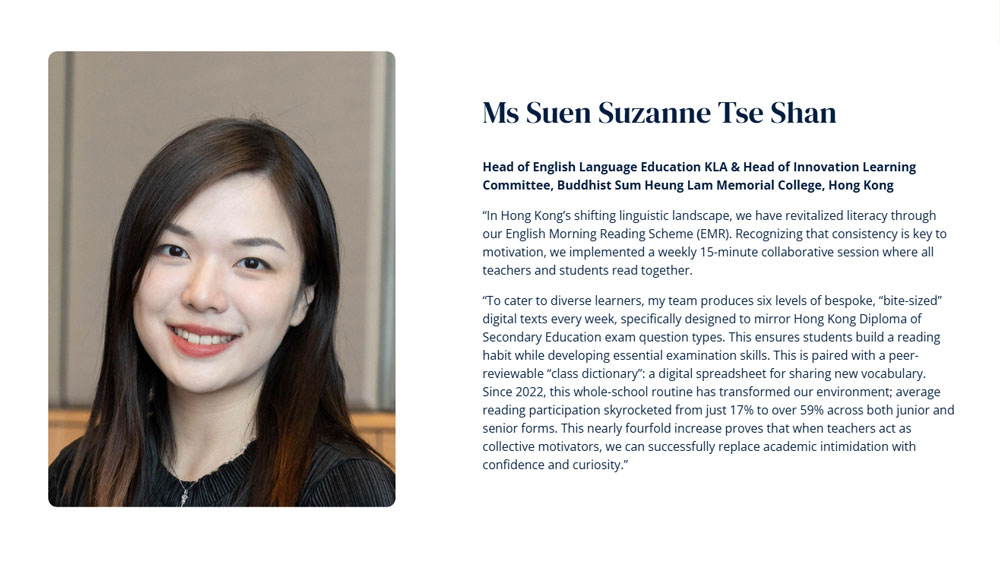 Ms Suen Suzanne Tse Shan

Head of English Language Education KLA & Head of Innovation Learning Committee, Buddhist Sum Heung Lam Memorial College, Hong Kong

"In Hong Kong's shifting linguistic landscape, we have revitalized literacy through our English Morning Reading Scheme (EMR). Recognizing that consistency is key to motivation, we implemented a weekly 15-minute collaborative session where all teachers and students read together.

"To cater to diverse learners, my team produces six levels of bespoke, "bite-sized" digital texts every week, specifically designed to mirror Hong Kong Diploma of Secondary Education exam question types. This ensures students build a reading habit while developing essential examination skills. This is paired with a peer-reviewable "class dictionary": a digital spreadsheet for sharing new vocabulary. Since 2022, this whole-school routine has transformed our environment; average reading participation skyrocketed from just 17% to over 59% across both junior and senior forms. This nearly fourfold increase proves that when teachers act as collective motivators, we can successfully replace academic intimidation with confidence and curiosity."